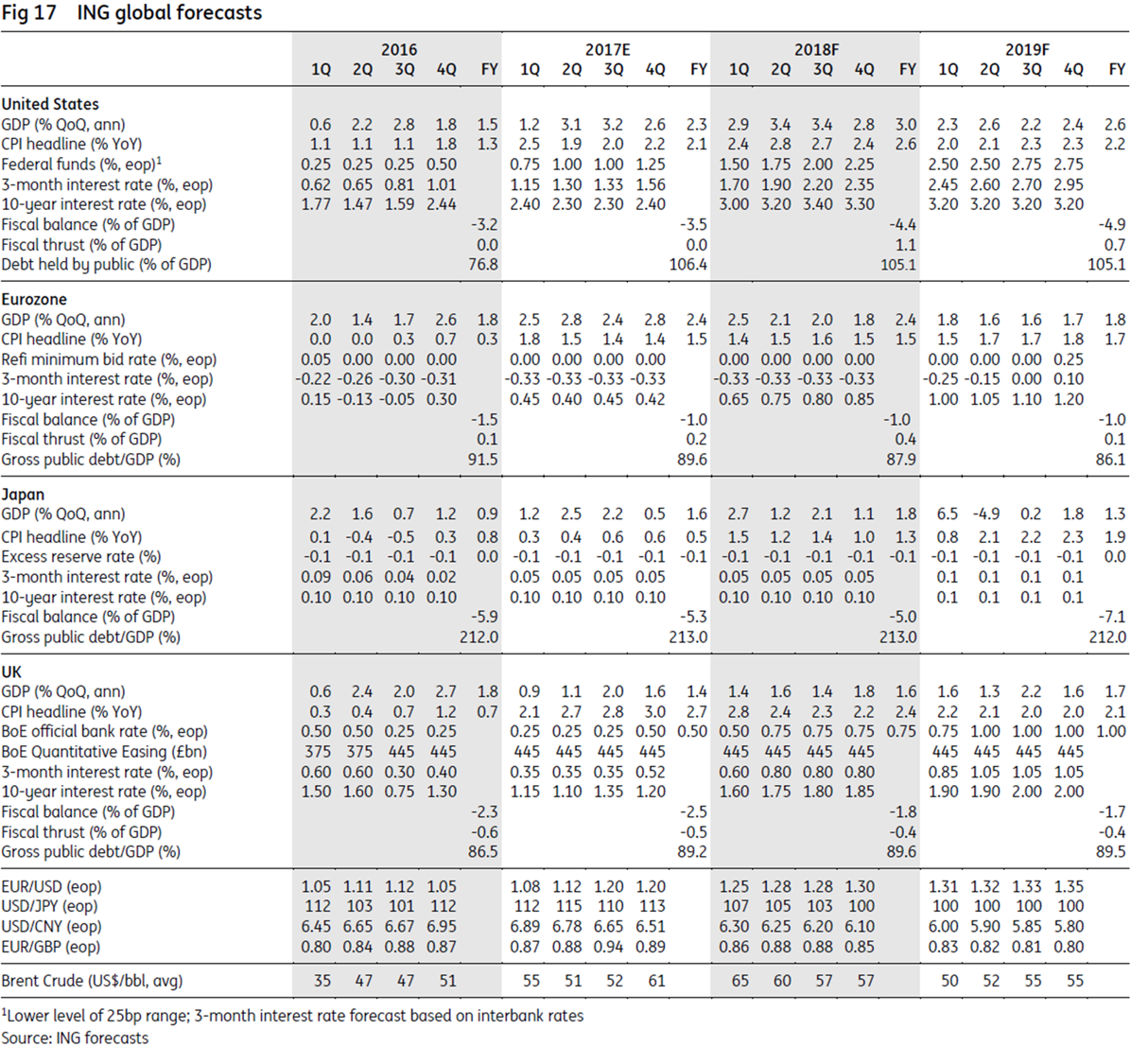 Fig 17 ING global forecasts

| | 2016 | | | | | 2017E | | | | | 2018F | | | | | 2019F | | | | |
|---|---|---|---|---|---|---|---|---|---|---|---|---|---|---|---|---|---|---|---|---|
| | 1Q | 2Q | 3Q | 4Q | FY | 1Q | 2Q | 3Q | 4Q | FY | 1Q | 2Q | 3Q | 4Q | FY | 1Q | 2Q | 3Q | 4Q | FY |
| **United States** | | | | | | | | | | | | | | | | | | | | |
| GDP (% QoQ, ann) | 0.6 | 2.2 | 2.8 | 1.8 | 1.5 | 1.2 | 3.1 | 3.2 | 2.6 | 2.3 | 2.9 | 3.4 | 3.4 | 2.8 | 3.0 | 2.3 | 2.6 | 2.2 | 2.4 | 2.6 |
| CPI headline (% YoY) | 1.1 | 1.1 | 1.1 | 1.8 | 1.3 | 2.5 | 1.9 | 2.0 | 2.2 | 2.1 | 2.4 | 2.8 | 2.7 | 2.4 | 2.6 | 2.0 | 2.1 | 2.3 | 2.3 | 2.2 |
| Federal funds (%, eop)$^1$ | 0.25 | 0.25 | 0.25 | 0.50 | | 0.75 | 1.00 | 1.00 | 1.25 | | 1.50 | 1.75 | 2.00 | 2.25 | | 2.50 | 2.50 | 2.75 | 2.75 | |
| 3-month interest rate (%, eop) | 0.62 | 0.65 | 0.81 | 1.01 | | 1.15 | 1.30 | 1.33 | 1.56 | | 1.70 | 1.90 | 2.20 | 2.35 | | 2.45 | 2.60 | 2.70 | 2.95 | |
| 10-year interest rate (%, eop) | 1.77 | 1.47 | 1.59 | 2.44 | | 2.40 | 2.30 | 2.30 | 2.40 | | 3.00 | 3.20 | 3.40 | 3.30 | | 3.20 | 3.20 | 3.20 | 3.20 | |
| Fiscal balance (% of GDP) | | | | | -3.2 | | | | | -3.5 | | | | | -4.4 | | | | | -4.9 |
| Fiscal thrust (% of GDP) | | | | | 0.0 | | | | | 0.0 | | | | | 1.1 | | | | | 0.7 |
| Debt held by public (% of GDP) | | | | | 76.8 | | | | | 106.4 | | | | | 105.1 | | | | | 105.1 |
| **Eurozone** | | | | | | | | | | | | | | | | | | | | |
| GDP (% QoQ, ann) | 2.0 | 1.4 | 1.7 | 2.6 | 1.8 | 2.5 | 2.8 | 2.4 | 2.8 | 2.4 | 2.5 | 2.1 | 2.0 | 1.8 | 2.4 | 1.8 | 1.6 | 1.6 | 1.7 | 1.8 |
| CPI headline (% YoY) | 0.0 | 0.0 | 0.3 | 0.7 | 0.3 | 1.8 | 1.5 | 1.4 | 1.4 | 1.5 | 1.4 | 1.5 | 1.6 | 1.5 | 1.5 | 1.5 | 1.7 | 1.7 | 1.8 | 1.7 |
| Refi minimum bid rate (%, eop) | 0.05 | 0.00 | 0.00 | 0.00 | | 0.00 | 0.00 | 0.00 | 0.00 | | 0.00 | 0.00 | 0.00 | 0.00 | | 0.00 | 0.00 | 0.00 | 0.25 | |
| 3-month interest rate (%, eop) | -0.22 | -0.26 | -0.30 | -0.31 | | -0.33 | -0.33 | -0.33 | -0.33 | | -0.33 | -0.33 | -0.33 | -0.33 | | -0.25 | -0.15 | 0.00 | 0.10 | |
| 10-year interest rate (%, eop) | 0.15 | -0.13 | -0.05 | 0.30 | | 0.45 | 0.40 | 0.45 | 0.42 | | 0.65 | 0.75 | 0.80 | 0.85 | | 1.00 | 1.05 | 1.10 | 1.20 | |
| Fiscal balance (% of GDP) | | | | | -1.5 | | | | | -1.0 | | | | | -1.0 | | | | | -1.0 |
| Fiscal thrust (% of GDP) | | | | | 0.1 | | | | | 0.2 | | | | | 0.4 | | | | | 0.1 |
| Gross public debt/GDP (%) | | | | | 91.5 | | | | | 89.6 | | | | | 87.9 | | | | | 86.1 |
| **Japan** | | | | | | | | | | | | | | | | | | | | |
| GDP (% QoQ, ann) | 2.2 | 1.6 | 0.7 | 1.2 | 0.9 | 1.2 | 2.5 | 2.2 | 0.5 | 1.6 | 2.7 | 1.2 | 2.1 | 1.1 | 1.8 | 6.5 | -4.9 | 0.2 | 1.8 | 1.3 |
| CPI headline (% YoY) | 0.1 | -0.4 | -0.5 | 0.3 | 0.8 | 0.3 | 0.4 | 0.6 | 0.6 | 0.5 | 1.5 | 1.2 | 1.4 | 1.0 | 1.3 | 0.8 | 2.1 | 2.2 | 2.3 | 1.9 |
| Excess reserve rate (%) | -0.1 | -0.1 | -0.1 | -0.1 | 0.0 | -0.1 | -0.1 | -0.1 | -0.1 | -0.1 | -0.1 | -0.1 | -0.1 | -0.1 | -0.1 | -0.1 | -0.1 | -0.1 | -0.1 | 0.0 |
| 3-month interest rate (%, eop) | 0.09 | 0.06 | 0.04 | 0.02 | | 0.05 | 0.05 | 0.05 | 0.05 | | 0.05 | 0.05 | 0.05 | 0.05 | | 0.1 | 0.1 | 0.1 | 0.1 | |
| 10-year interest rate (%, eop) | 0.10 | 0.10 | 0.10 | 0.10 | | 0.10 | 0.10 | 0.10 | 0.10 | | 0.10 | 0.10 | 0.10 | 0.10 | | 0.1 | 0.1 | 0.1 | 0.1 | |
| Fiscal balance (% of GDP) | | | | | -5.9 | | | | | -5.3 | | | | | -5.0 | | | | | -7.1 |
| Gross public debt/GDP (%) | | | | | 212.0 | | | | | 213.0 | | | | | 213.0 | | | | | 212.0 |
| **UK** | | | | | | | | | | | | | | | | | | | | |
| GDP (% QoQ, ann) | 0.6 | 2.4 | 2.0 | 2.7 | 1.8 | 0.9 | 1.1 | 2.0 | 1.6 | 1.4 | 1.4 | 1.6 | 1.4 | 1.8 | 1.6 | 1.6 | 1.3 | 2.2 | 1.6 | 1.7 |
| CPI headline (% YoY) | 0.3 | 0.4 | 0.7 | 1.2 | 0.7 | 2.1 | 2.7 | 2.8 | 3.0 | 2.7 | 2.8 | 2.4 | 2.3 | 2.2 | 2.4 | 2.2 | 2.1 | 2.0 | 2.0 | 2.1 |
| BoE official bank rate (%, eop) | 0.50 | 0.50 | 0.25 | 0.25 | | 0.25 | 0.25 | 0.25 | 0.50 | 0.50 | 0.50 | 0.75 | 0.75 | 0.75 | 0.75 | 0.75 | 1.00 | 1.00 | 1.00 | 1.00 |
| BoE Quantitative Easing (£bn) | 375 | 375 | 445 | 445 | | 445 | 445 | 445 | 445 | | 445 | 445 | 445 | 445 | | 445 | 445 | 445 | 445 | |
| 3-month interest rate (%, eop) | 0.60 | 0.60 | 0.30 | 0.40 | | 0.35 | 0.35 | 0.35 | 0.52 | | 0.60 | 0.80 | 0.80 | 0.80 | | 0.85 | 1.05 | 1.05 | 1.05 | |
| 10-year interest rate (%, eop) | 1.50 | 1.60 | 0.75 | 1.30 | | 1.15 | 1.10 | 1.35 | 1.20 | | 1.60 | 1.75 | 1.80 | 1.85 | | 1.90 | 1.90 | 2.00 | 2.00 | |
| Fiscal balance (% of GDP) | | | | | -2.3 | | | | | -2.5 | | | | | -1.8 | | | | | -1.7 |
| Fiscal thrust (% of GDP) | | | | | -0.6 | | | | | -0.5 | | | | | -0.4 | | | | | -0.4 |
| Gross public debt/GDP (%) | | | | | 86.5 | | | | | 89.2 | | | | | 89.6 | | | | | 89.5 |
| EUR/USD (eop) | 1.05 | 1.11 | 1.12 | 1.05 | | 1.08 | 1.12 | 1.20 | 1.20 | | 1.25 | 1.28 | 1.28 | 1.30 | | 1.31 | 1.32 | 1.33 | 1.35 | |
| USD/JPY (eop) | 112 | 103 | 101 | 112 | | 112 | 115 | 110 | 113 | | 107 | 105 | 103 | 100 | | 100 | 100 | 100 | 100 | |
| USD/CNY (eop) | 6.45 | 6.65 | 6.67 | 6.95 | | 6.89 | 6.78 | 6.65 | 6.51 | | 6.30 | 6.25 | 6.20 | 6.10 | | 6.00 | 5.90 | 5.85 | 5.80 | |
| EUR/GBP (eop) | 0.80 | 0.84 | 0.88 | 0.87 | | 0.87 | 0.88 | 0.94 | 0.89 | | 0.86 | 0.88 | 0.88 | 0.85 | | 0.83 | 0.82 | 0.81 | 0.80 | |
| Brent Crude (US$/bbl, avg) | 35 | 47 | 47 | 51 | | 55 | 51 | 52 | 61 | | 65 | 60 | 57 | 57 | | 50 | 52 | 55 | 55 | |

$^1$Lower level of 25bp range; 3-month interest rate forecast based on interbank rates
Source: ING forecasts